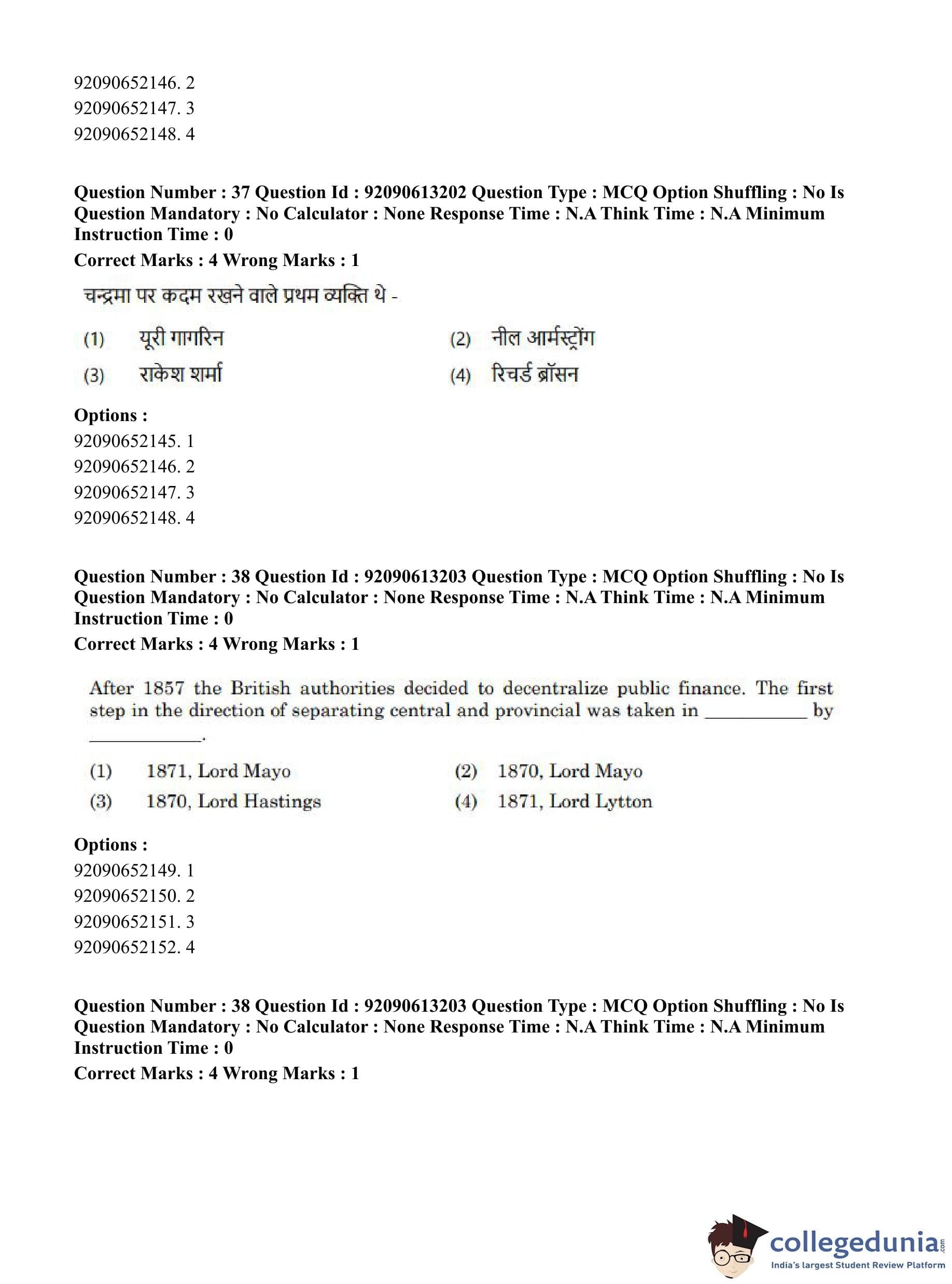 92090652146. 2
92090652147. 3
92090652148. 4

**Question Number : 37 Question Id : 92090613202 Question Type : MCQ Option Shuffling : No Is Question Mandatory : No Calculator : None Response Time : N.A Think Time : N.A Minimum Instruction Time : 0**
**Correct Marks : 4 Wrong Marks : 1**

चन्द्रमा पर कदम रखने वाले प्रथम व्यक्ति थे -

(1) यूरी गागरिन
(2) नील आर्मस्ट्रोंग
(3) राकेश शर्मा
(4) रिचर्ड ब्रॉसन

**Options :**
92090652145. 1
92090652146. 2
92090652147. 3
92090652148. 4

**Question Number : 38 Question Id : 92090613203 Question Type : MCQ Option Shuffling : No Is Question Mandatory : No Calculator : None Response Time : N.A Think Time : N.A Minimum Instruction Time : 0**
**Correct Marks : 4 Wrong Marks : 1**

After 1857 the British authorities decided to decentralize public finance. The first step in the direction of separating central and provincial was taken in __________ by __________.

(1) 1871, Lord Mayo
(2) 1870, Lord Mayo
(3) 1870, Lord Hastings
(4) 1871, Lord Lytton

**Options :**
92090652149. 1
92090652150. 2
92090652151. 3
92090652152. 4

**Question Number : 38 Question Id : 92090613203 Question Type : MCQ Option Shuffling : No Is Question Mandatory : No Calculator : None Response Time : N.A Think Time : N.A Minimum Instruction Time : 0**
**Correct Marks : 4 Wrong Marks : 1**

collegedunia.com
India's largest Student Review Platform